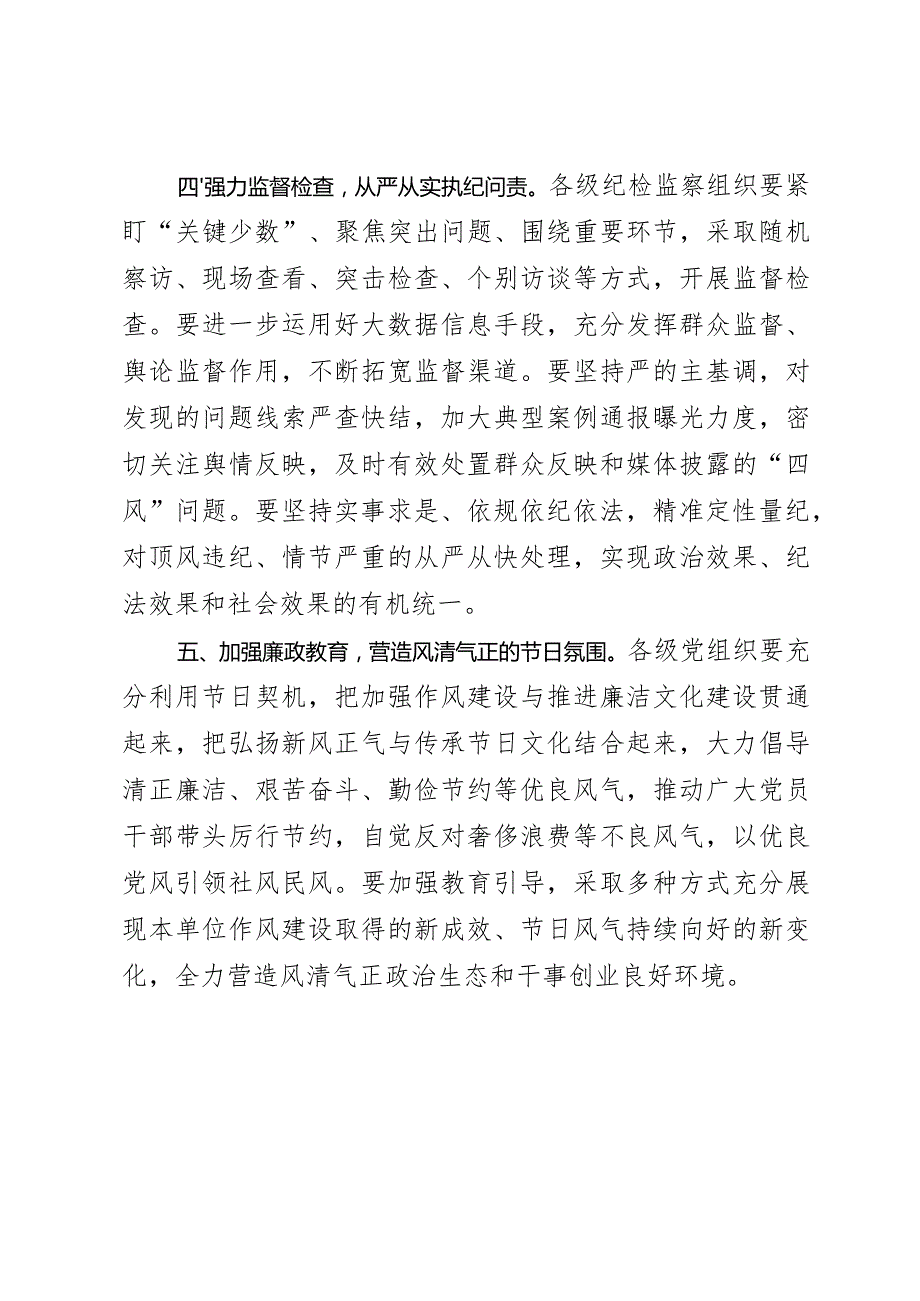 四'强力监督检查，从严从实执纪问责。各级纪检监察组织要紧盯“关键少数”、聚焦突出问题、围绕重要环节，采取随机察访、现场查看、突击检查、个别访谈等方式，开展监督检查。要进一步运用好大数据信息手段，充分发挥群众监督、舆论监督作用，不断拓宽监督渠道。要坚持严的主基调，对发现的问题线索严查快结，加大典型案例通报曝光力度，密切关注舆情反映，及时有效处置群众反映和媒体披露的“四风”问题。要坚持实事求是、依规依纪依法，精准定性量纪，对顶风违纪、情节严重的从严从快处理，实现政治效果、纪法效果和社会效果的有机统一。

五、加强廉政教育，营造风清气正的节日氛围。各级党组织要充分利用节日契机，把加强作风建设与推进廉洁文化建设贯通起来，把弘扬新风正气与传承节日文化结合起来，大力倡导清正廉洁、艰苦奋斗、勤俭节约等优良风气，推动广大党员干部带头厉行节约，自觉反对奢侈浪费等不良风气，以优良党风引领社风民风。要加强教育引导，采取多种方式充分展现本单位作风建设取得的新成效、节日风气持续向好的新变化，全力营造风清气正政治生态和干事创业良好环境。